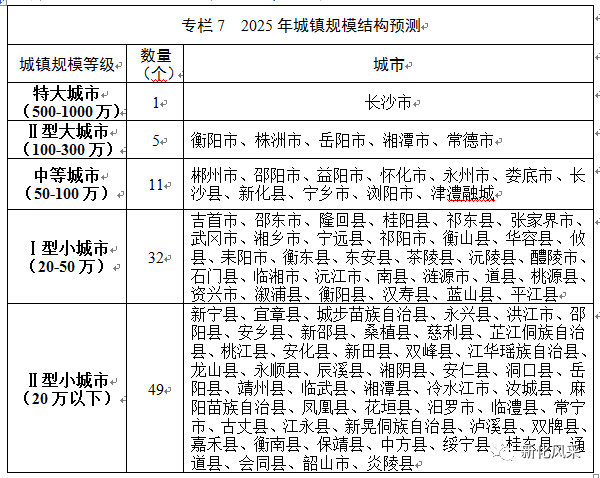 专栏 7　2025 年城镇规模结构预测

| 城镇规模等级 | 数量（个） | 城市 |
|---|---|---|
| 特大城市（500-1000 万） | 1 | 长沙市 |
| Ⅱ型大城市（100-300 万） | 5 | 衡阳市、株洲市、岳阳市、湘潭市、常德市 |
| 中等城市（50-100 万） | 11 | 郴州市、邵阳市、益阳市、怀化市、永州市、娄底市、长沙县、新化县、宁乡市、浏阳市、津澧融城 |
| Ⅰ型小城市（20-50 万） | 32 | 吉首市、邵东市、隆回县、桂阳县、祁东县、张家界市、武冈市、湘乡市、宁远县、祁阳市、衡山县、华容县、攸县、耒阳市、衡东县、东安县、茶陵县、沅陵县、醴陵市、石门县、临湘市、沅江市、南县、涟源市、道县、桃源县、资兴市、溆浦县、衡阳县、汉寿县、蓝山县、平江县 |
| Ⅱ型小城市（20 万以下） | 49 | 新宁县、宜章县、城步苗族自治县、永兴县、洪江市、邵阳县、安乡县、新邵县、桑植县、慈利县、芷江侗族自治县、桃江县、安化县、新田县、双峰县、江华瑶族自治县、龙山县、永顺县、辰溪县、湘阴县、安仁县、洞口县、岳阳县、靖州县、临武县、湘潭县、冷水江市、汝城县、麻阳苗族自治县、凤凰县、花垣县、汨罗市、临澧县、常宁市、古丈县、江永县、新晃侗族自治县、泸溪县、双牌县、嘉禾县、衡南县、保靖县、中方县、绥宁县、桂东县、通道县、会同县、韶山市、炎陵县 |

新化风采